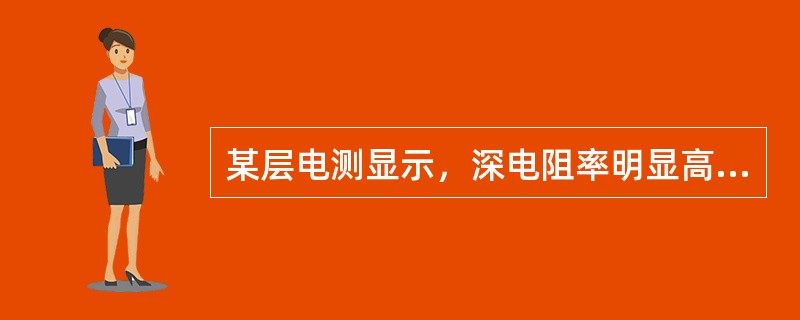 某层电测显示，深电阻率明显高...